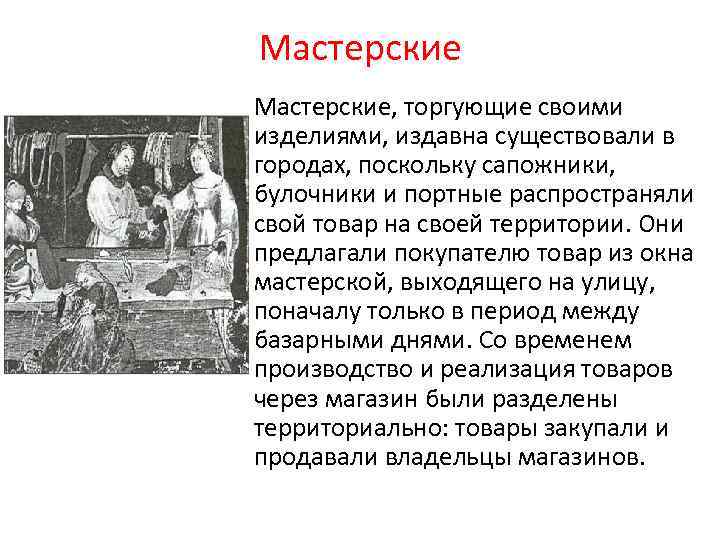 Мастерские

Мастерские, торгующие своими изделиями, издавна существовали в городах, поскольку сапожники, булочники и портные распространяли свой товар на своей территории. Они предлагали покупателю товар из окна мастерской, выходящего на улицу, поначалу только в период между базарными днями. Со временем производство и реализация товаров через магазин были разделены территориально: товары закупали и продавали владельцы магазинов.